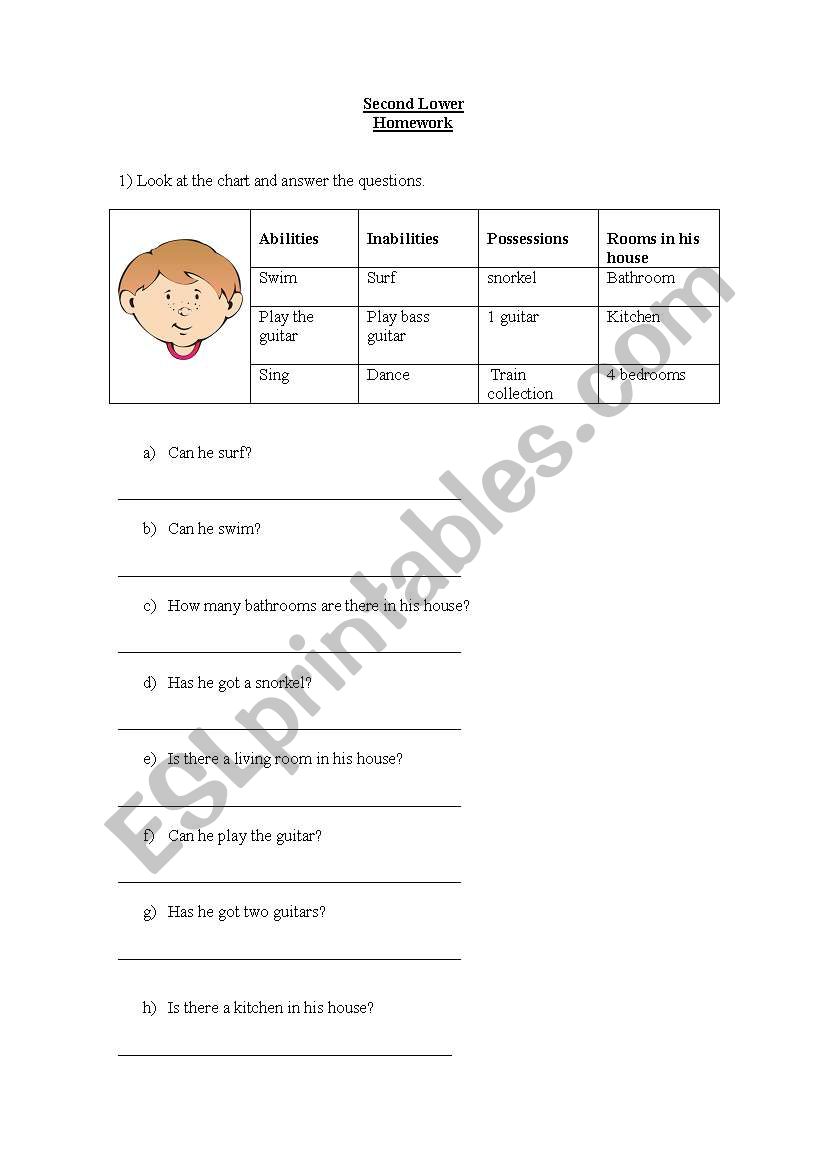 Second Lower
Homework

1) Look at the chart and answer the questions.

| | Abilities | Inabilities | Possessions | Rooms in his house |
|---|---|---|---|---|
| | Swim | Surf | snorkel | Bathroom |
| | Play the guitar | Play bass guitar | 1 guitar | Kitchen |
| | Sing | Dance | Train collection | 4 bedrooms |

a) Can he surf?

b) Can he swim?

c) How many bathrooms are there in his house?

d) Has he got a snorkel?

e) Is there a living room in his house?

f) Can he play the guitar?

g) Has he got two guitars?

h) Is there a kitchen in his house?

ESLprintables.com